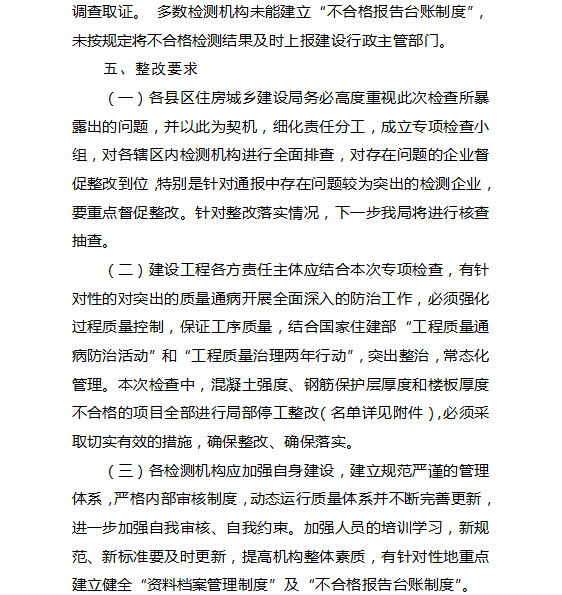 调查取证。 多数检测机构未能建立“不合格报告台账制度”，未按规定将不合格检测结果及时上报建设行政主管部门。

五、整改要求

（一）各县区住房城乡建设局务必高度重视此次检查所暴露出的问题，并以此为契机，细化责任分工，成立专项检查小组，对各辖区内检测机构进行全面排查，对存在问题的企业督促整改到位，特别是针对通报中存在问题较为突出的检测企业，要重点督促整改。针对整改落实情况，下一步我局将进行核查抽查。

（二）建设工程各方责任主体应结合本次专项检查，有针对性的对突出的质量通病开展全面深入的防治工作，必须强化过程质量控制，保证工序质量，结合国家住建部“工程质量通病防治活动”和“工程质量治理两年行动”，突出整治，常态化管理。本次检查中，混凝土强度、钢筋保护层厚度和楼板厚度不合格的项目全部进行局部停工整改（名单详见附件），必须采取切实有效的措施，确保整改、确保落实。

（三）各检测机构应加强自身建设，建立规范严谨的管理体系，严格内部审核制度，动态运行质量体系并不断完善更新，进一步加强自我审核、自我约束。加强人员的培训学习，新规范、新标准要及时更新，提高机构整体素质，有针对性地重点建立健全“资料档案管理制度”及“不合格报告台账制度”。